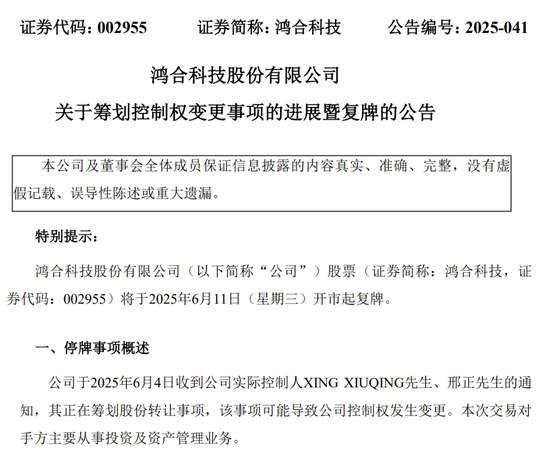 证券代码：002955　　证券简称：鸿合科技　　公告编号：2025-041

鸿合科技股份有限公司

关于筹划控制权变更事项的进展暨复牌的公告

本公司及董事会全体成员保证信息披露的内容真实、准确、完整，没有虚假记载、误导性陈述或重大遗漏。

特别提示：

鸿合科技股份有限公司（以下简称“公司”）股票（证券简称：鸿合科技，证券代码：002955）将于2025年6月11日（星期三）开市起复牌。

一、停牌事项概述

公司于2025年6月4日收到公司实际控制人XING XIUQING先生、邢正先生的通知，其正在筹划股份转让事项，该事项可能导致公司控制权发生变更。本次交易对手方主要从事投资及资产管理业务。